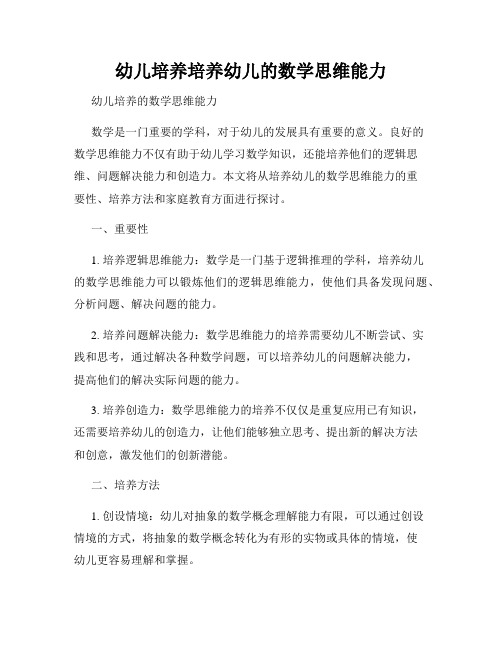 幼儿培养培养幼儿的数学思维能力

幼儿培养的数学思维能力

数学是一门重要的学科，对于幼儿的发展具有重要的意义。良好的数学思维能力不仅有助于幼儿学习数学知识，还能培养他们的逻辑思维、问题解决能力和创造力。本文将从培养幼儿的数学思维能力的重要性、培养方法和家庭教育方面进行探讨。

一、重要性

1. 培养逻辑思维能力：数学是一门基于逻辑推理的学科，培养幼儿的数学思维能力可以锻炼他们的逻辑思维能力，使他们具备发现问题、分析问题、解决问题的能力。

2. 培养问题解决能力：数学思维能力的培养需要幼儿不断尝试、实践和思考，通过解决各种数学问题，可以培养幼儿的问题解决能力，提高他们的解决实际问题的能力。

3. 培养创造力：数学思维能力的培养不仅仅是重复应用已有知识，还需要培养幼儿的创造力，让他们能够独立思考、提出新的解决方法和创意，激发他们的创新潜能。

二、培养方法

1. 创设情境：幼儿对抽象的数学概念理解能力有限，可以通过创设情境的方式，将抽象的数学概念转化为有形的实物或具体的情境，使幼儿更容易理解和掌握。